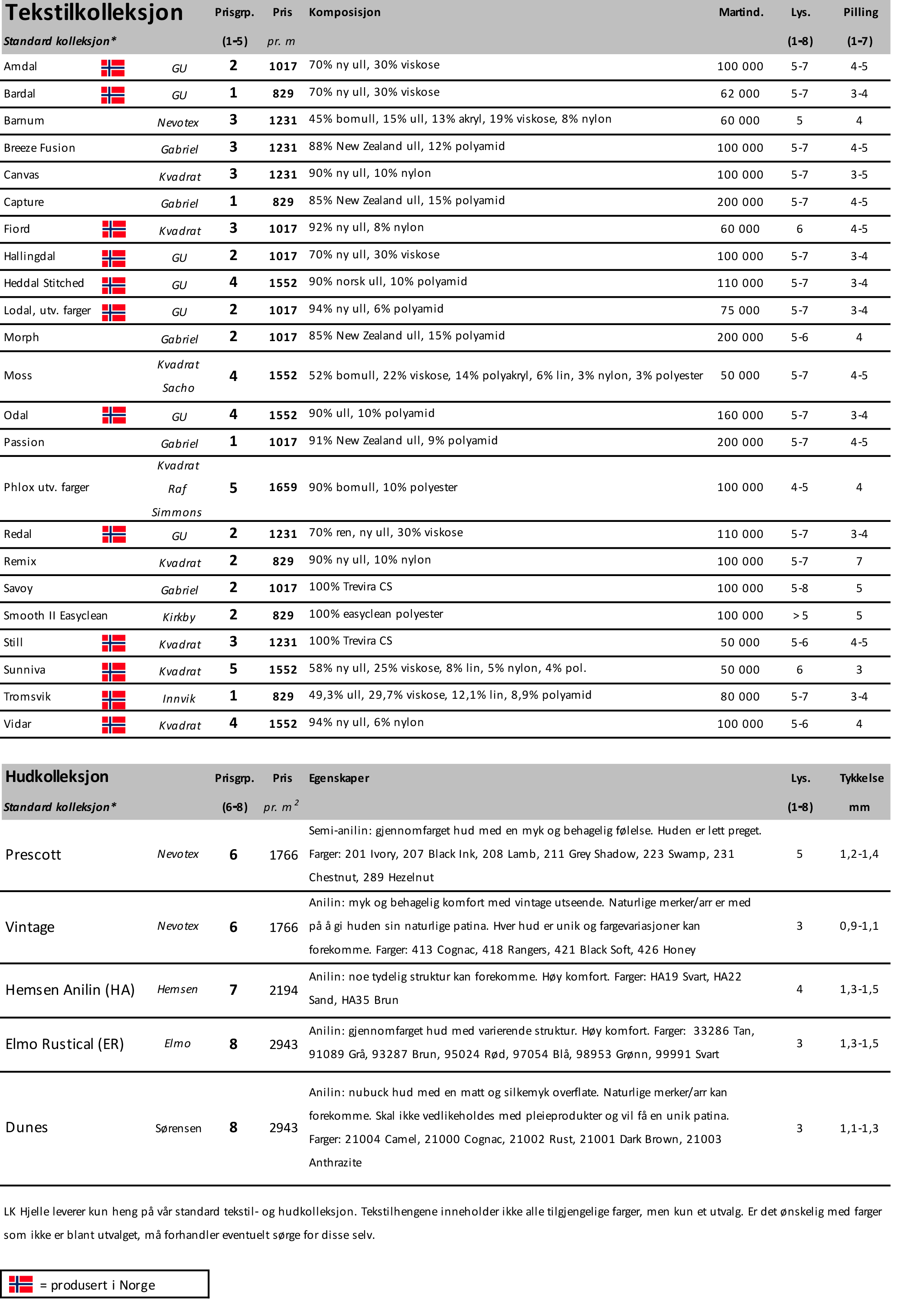 | Tekstilkolleksjon Standard kolleksjon* | | Prisgrp. (1-5) | Pris pr. m | Komposisjon | Martind. | Lys. (1-8) | Pilling (1-7) |
|---|---|---|---|---|---|---|---|
| Amdal | GU | 2 | 1017 | 70% ny ull, 30% viskose | 100 000 | 5-7 | 4-5 |
| Bardal | GU | 1 | 829 | 70% ny ull, 30% viskose | 62 000 | 5-7 | 3-4 |
| Barnum | Nevotex | 3 | 1231 | 45% bomull, 15% ull, 13% akryl, 19% viskose, 8% nylon | 60 000 | 5 | 4 |
| Breeze Fusion | Gabriel | 3 | 1231 | 88% New Zealand ull, 12% polyamid | 100 000 | 5-7 | 4-5 |
| Canvas | Kvadrat | 3 | 1231 | 90% ny ull, 10% nylon | 100 000 | 5-7 | 3-5 |
| Capture | Gabriel | 1 | 829 | 85% New Zealand ull, 15% polyamid | 200 000 | 5-7 | 4-5 |
| Fiord | Kvadrat | 3 | 1017 | 92% ny ull, 8% nylon | 60 000 | 6 | 4-5 |
| Hallingdal | GU | 2 | 1017 | 70% ny ull, 30% viskose | 100 000 | 5-7 | 3-4 |
| Heddal Stitched | GU | 4 | 1552 | 90% norsk ull, 10% polyamid | 110 000 | 5-7 | 3-4 |
| Lodal, utv. farger | GU | 2 | 1017 | 94% ny ull, 6% polyamid | 75 000 | 5-7 | 3-4 |
| Morph | Gabriel | 2 | 1017 | 85% New Zealand ull, 15% polyamid | 200 000 | 5-6 | 4 |
| Moss | Kvadrat Sacho | 4 | 1552 | 52% bomull, 22% viskose, 14% polyakryl, 6% lin, 3% nylon, 3% polyester | 50 000 | 5-7 | 4-5 |
| Odal | GU | 4 | 1552 | 90% ull, 10% polyamid | 160 000 | 5-7 | 3-4 |
| Passion | Gabriel | 1 | 1017 | 91% New Zealand ull, 9% polyamid | 200 000 | 5-7 | 4-5 |
| Phlox utv. farger | Kvadrat Raf Simmons | 5 | 1659 | 90% bomull, 10% polyester | 100 000 | 4-5 | 4 |
| Redal | GU | 2 | 1231 | 70% ren, ny ull, 30% viskose | 110 000 | 5-7 | 3-4 |
| Remix | Kvadrat | 2 | 829 | 90% ny ull, 10% nylon | 100 000 | 5-7 | 7 |
| Savoy | Gabriel | 2 | 1017 | 100% Trevira CS | 100 000 | 5-8 | 5 |
| Smooth II Easyclean | Kirkby | 2 | 829 | 100% easyclean polyester | 100 000 | > 5 | 5 |
| Still | Kvadrat | 3 | 1231 | 100% Trevira CS | 50 000 | 5-6 | 4-5 |
| Sunniva | Kvadrat | 5 | 1552 | 58% ny ull, 25% viskose, 8% lin, 5% nylon, 4% pol. | 50 000 | 6 | 3 |
| Tromsvik | Innvik | 1 | 829 | 49,3% ull, 29,7% viskose, 12,1% lin, 8,9% polyamid | 80 000 | 5-7 | 3-4 |
| Vidar | Kvadrat | 4 | 1552 | 94% ny ull, 6% nylon | 100 000 | 5-6 | 4 |

| Hudkolleksjon Standard kolleksjon* | | Prisgrp. (6-8) | Pris pr. $m^2$ | Egenskaper | Lys. (1-8) | Tykkelse mm |
|---|---|---|---|---|---|---|
| Prescott | Nevotex | 6 | 1766 | Semi-anilin: gjennomfarget hud med en myk og behagelig følelse. Huden er lett preget. Farger: 201 Ivory, 207 Black Ink, 208 Lamb, 211 Grey Shadow, 223 Swamp, 231 Chestnut, 289 Hezelnut | 5 | 1,2-1,4 |
| Vintage | Nevotex | 6 | 1766 | Anilin: myk og behagelig komfort med vintage utseende. Naturlige merker/arr er med på å gi huden sin naturlige patina. Hver hud er unik og fargevariasjoner kan forekomme. Farger: 413 Cognac, 418 Rangers, 421 Black Soft, 426 Honey | 3 | 0,9-1,1 |
| Hemsen Anilin (HA) | Hemsen | 7 | 2194 | Anilin: noe tydelig struktur kan forekomme. Høy komfort. Farger: HA19 Svart, HA22 Sand, HA35 Brun | 4 | 1,3-1,5 |
| Elmo Rustical (ER) | Elmo | 8 | 2943 | Anilin: gjennomfarget hud med varierende struktur. Høy komfort. Farger: 33286 Tan, 91089 Grå, 93287 Brun, 95024 Rød, 97054 Blå, 98953 Grønn, 99991 Svart | 3 | 1,3-1,5 |
| Dunes | Sørensen | 8 | 2943 | Anilin: nubuck hud med en matt og silkemyk overflate. Naturlige merker/arr kan forekomme. Skal ikke vedlikeholdes med pleieprodukter og vil få en unik patina. Farger: 21004 Camel, 21000 Cognac, 21002 Rust, 21001 Dark Brown, 21003 Anthrazite | 3 | 1,1-1,3 |

LK Hjelle leverer kun heng på vår standard tekstil- og hudkolleksjon. Tekstilhengene inneholder ikke alle tilgjengelige farger, men kun et utvalg. Er det ønskelig med farger som ikke er blant utvalget, må forhandler eventuelt sørge for disse selv.

= produsert i Norge